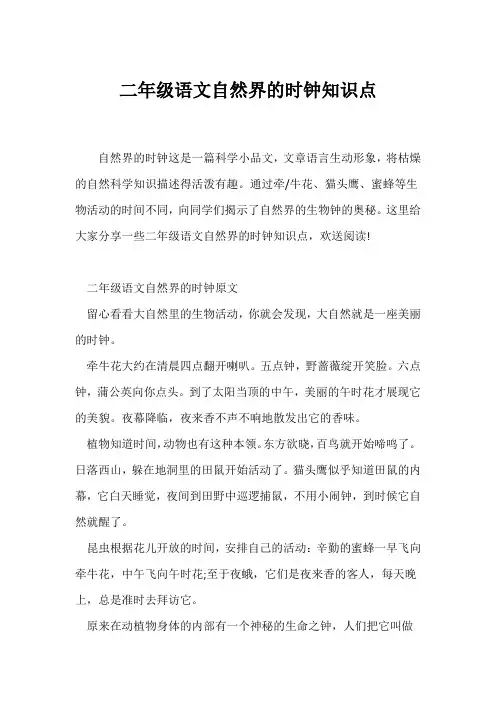 二年级语文自然界的时钟知识点

自然界的时钟这是一篇科学小品文，文章语言生动形象，将枯燥的自然科学知识描述得活泼有趣。通过牵/牛花、猫头鹰、蜜蜂等生物活动的时间不同，向同学们揭示了自然界的生物钟的奥秘。这里给大家分享一些二年级语文自然界的时钟知识点，欢送阅读!

二年级语文自然界的时钟原文

留心看看大自然里的生物活动，你就会发现，大自然就是一座美丽的时钟。

牵牛花大约在清晨四点翻开喇叭。五点钟，野蔷薇绽开笑脸。六点钟，蒲公英向你点头。到了太阳当顶的中午，美丽的午时花才展现它的美貌。夜幕降临，夜来香不声不响地散发出它的香味。

植物知道时间，动物也有这种本领。东方欲晓，百鸟就开始啼鸣了。日落西山，躲在地洞里的田鼠开始活动了。猫头鹰似乎知道田鼠的内幕，它白天睡觉，夜间到田野中巡逻捕鼠，不用小闹钟，到时候它自然就醒了。

昆虫根据花儿开放的时间，安排自己的活动：辛勤的蜜蜂一早飞向牵牛花，中午飞向午时花;至于夜蛾，它们是夜来香的客人，每天晚上，总是准时去拜访它。

原来在动植物身体的内部有一个神秘的生命之钟，人们把它叫做